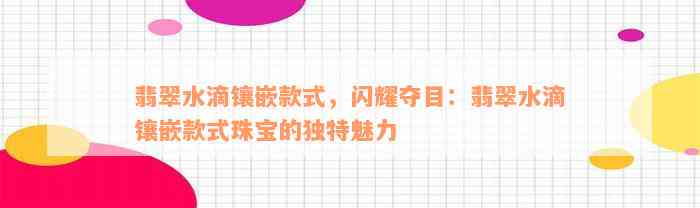 翡翠水滴镶嵌款式，闪耀夺目：翡翠水滴镶嵌款式珠宝的独特魅力